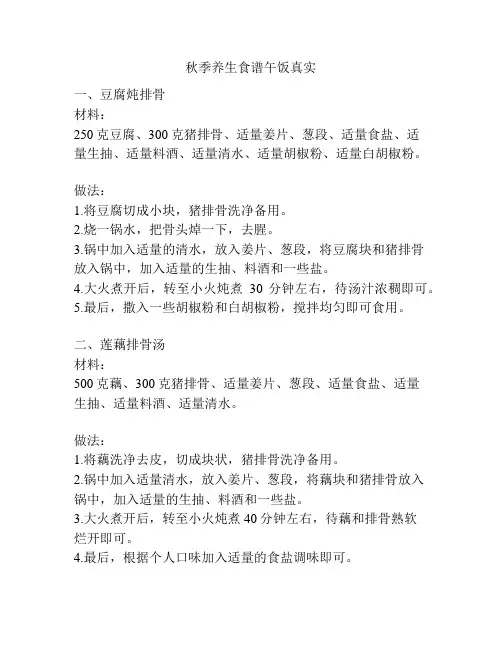 秋季养生食谱午饭真实

一、豆腐炖排骨
材料：
250 克豆腐、300 克猪排骨、适量姜片、葱段、适量食盐、适量生抽、适量料酒、适量清水、适量胡椒粉、适量白胡椒粉。

做法：
1.将豆腐切成小块，猪排骨洗净备用。
2.烧一锅水，把骨头焯一下，去腥。
3.锅中加入适量的清水，放入姜片、葱段，将豆腐块和猪排骨放入锅中，加入适量的生抽、料酒和一些盐。
4.大火煮开后，转至小火炖煮 30 分钟左右，待汤汁浓稠即可。
5.最后，撒入一些胡椒粉和白胡椒粉，搅拌均匀即可食用。

二、莲藕排骨汤
材料：
500 克藕、300 克猪排骨、适量姜片、葱段、适量食盐、适量生抽、适量料酒、适量清水。

做法：
1.将藕洗净去皮，切成块状，猪排骨洗净备用。
2.锅中加入适量清水，放入姜片、葱段，将藕块和猪排骨放入锅中，加入适量的生抽、料酒和一些盐。
3.大火煮开后，转至小火炖煮 40 分钟左右，待藕和排骨熟软烂开即可。
4.最后，根据个人口味加入适量的食盐调味即可。